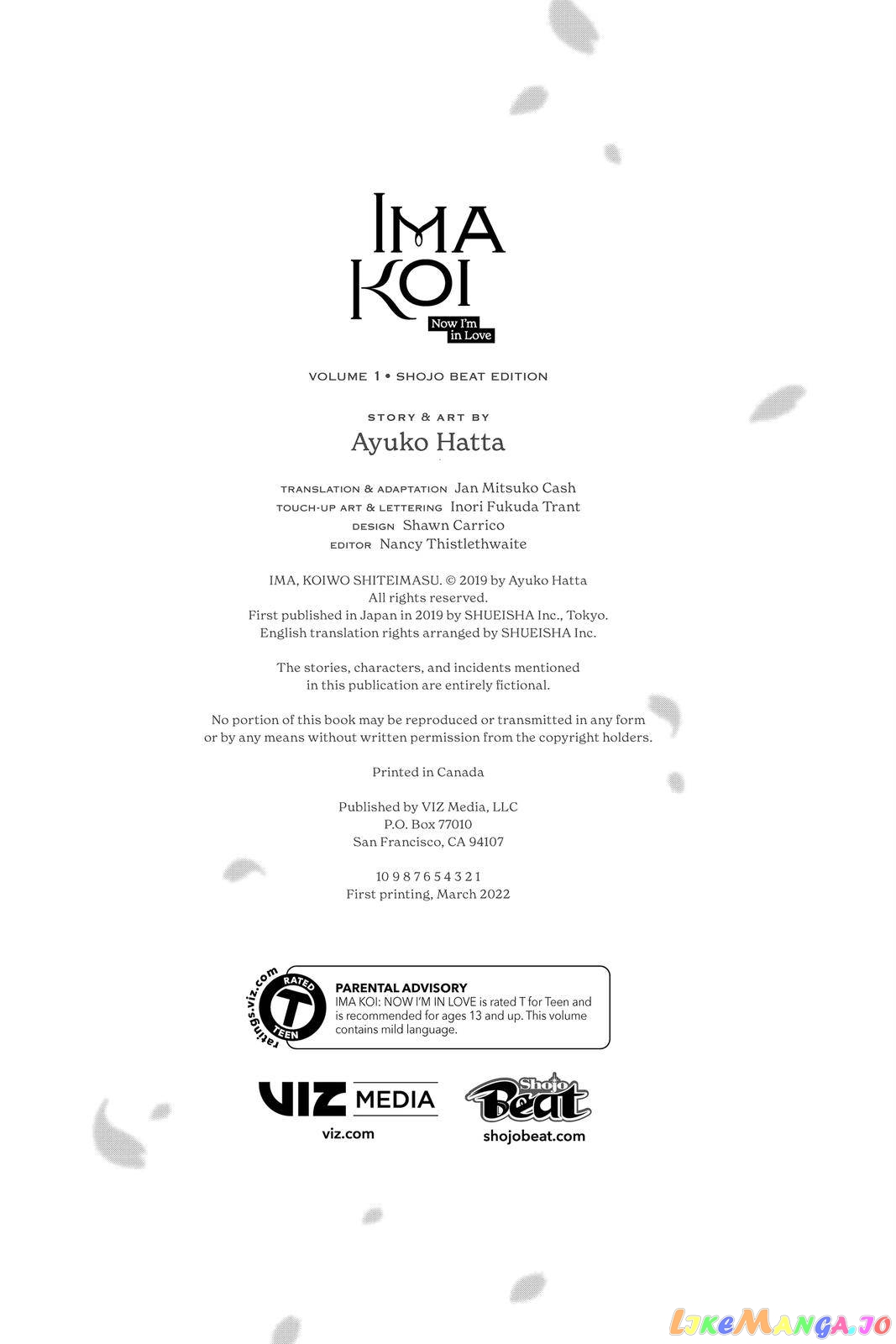 IMA KOI
Now I'm in Love

VOLUME 1 • SHOJO BEAT EDITION

STORY & ART BY
Ayuko Hatta

TRANSLATION & ADAPTATION Jan Mitsuko Cash
TOUCH-UP ART & LETTERING Inori Fukuda Trant
DESIGN Shawn Carrico
EDITOR Nancy Thistlethwaite

IMA, KOIWO SHITEIMASU. © 2019 by Ayuko Hatta
All rights reserved.
First published in Japan in 2019 by SHUEISHA Inc., Tokyo.
English translation rights arranged by SHUEISHA Inc.

The stories, characters, and incidents mentioned in this publication are entirely fictional.

No portion of this book may be reproduced or transmitted in any form or by any means without written permission from the copyright holders.

Printed in Canada

Published by VIZ Media, LLC
P.O. Box 77010
San Francisco, CA 94107

10 9 8 7 6 5 4 3 2 1
First printing, March 2022

ratings.viz.com RATED T TEEN
PARENTAL ADVISORY
IMA KOI: NOW I'M IN LOVE is rated T for Teen and is recommended for ages 13 and up. This volume contains mild language.

VIZ MEDIA
viz.com

Shojo Beat
shojobeat.com

LikeManga.io